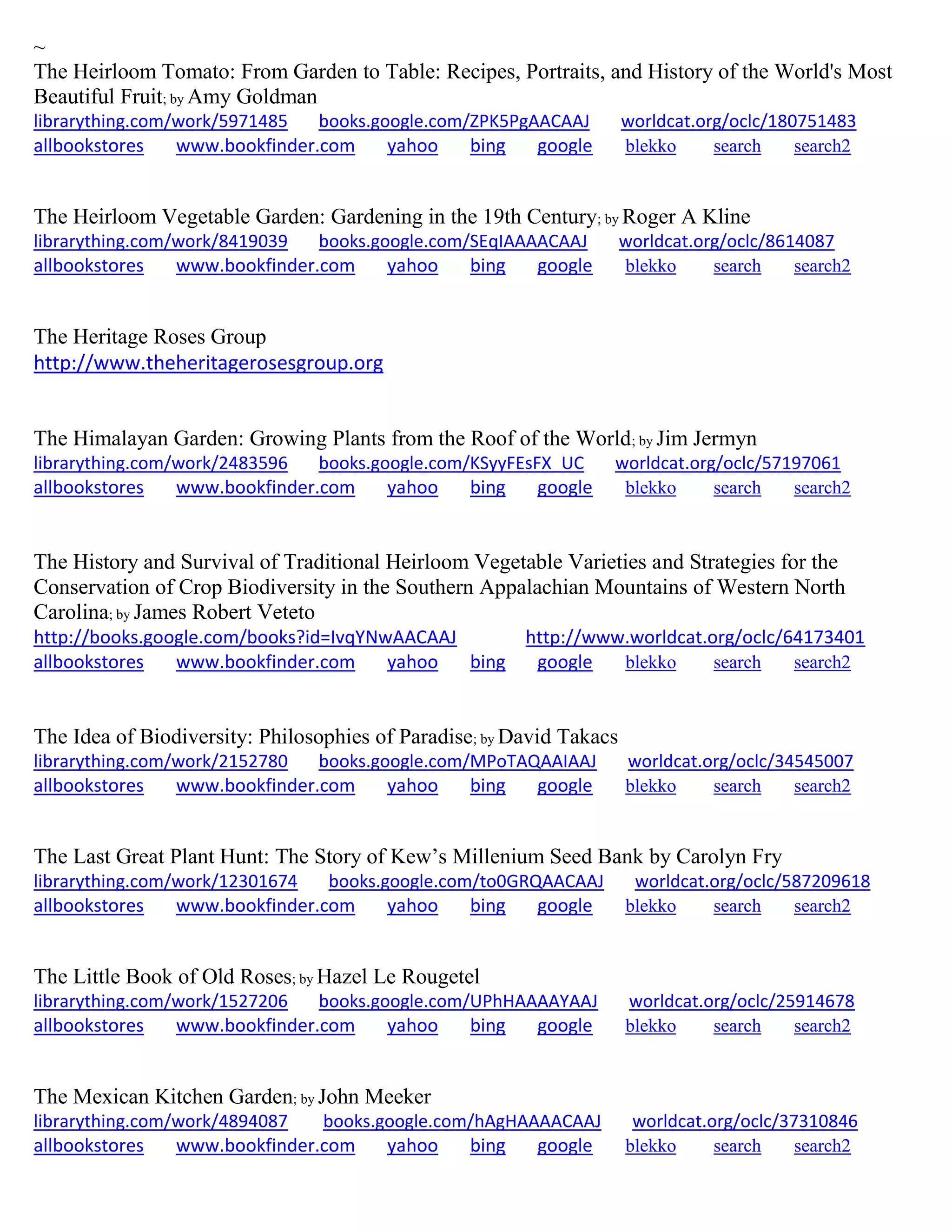 ~
The Heirloom Tomato: From Garden to Table: Recipes, Portraits, and History of the World's Most Beautiful Fruit; by Amy Goldman
librarything.com/work/5971485 books.google.com/ZPK5PgAACAAJ worldcat.org/oclc/180751483
allbookstores www.bookfinder.com yahoo bing google blekko search search2

The Heirloom Vegetable Garden: Gardening in the 19th Century; by Roger A Kline
librarything.com/work/8419039 books.google.com/SEqIAAAACAAJ worldcat.org/oclc/8614087
allbookstores www.bookfinder.com yahoo bing google blekko search search2

The Heritage Roses Group
http://www.theheritagerosesgroup.org

The Himalayan Garden: Growing Plants from the Roof of the World; by Jim Jermyn
librarything.com/work/2483596 books.google.com/KSyyFEsFX_UC worldcat.org/oclc/57197061
allbookstores www.bookfinder.com yahoo bing google blekko search search2

The History and Survival of Traditional Heirloom Vegetable Varieties and Strategies for the Conservation of Crop Biodiversity in the Southern Appalachian Mountains of Western North Carolina; by James Robert Veteto
http://books.google.com/books?id=IvqYNwAACAAJ http://www.worldcat.org/oclc/64173401
allbookstores www.bookfinder.com yahoo bing google blekko search search2

The Idea of Biodiversity: Philosophies of Paradise; by David Takacs
librarything.com/work/2152780 books.google.com/MPoTAQAAIAAJ worldcat.org/oclc/34545007
allbookstores www.bookfinder.com yahoo bing google blekko search search2

The Last Great Plant Hunt: The Story of Kew’s Millenium Seed Bank by Carolyn Fry
librarything.com/work/12301674 books.google.com/to0GRQAACAAJ worldcat.org/oclc/587209618
allbookstores www.bookfinder.com yahoo bing google blekko search search2

The Little Book of Old Roses; by Hazel Le Rougetel
librarything.com/work/1527206 books.google.com/UPhHAAAAYAAJ worldcat.org/oclc/25914678
allbookstores www.bookfinder.com yahoo bing google blekko search search2

The Mexican Kitchen Garden; by John Meeker
librarything.com/work/4894087 books.google.com/hAgHAAAACAAJ worldcat.org/oclc/37310846
allbookstores www.bookfinder.com yahoo bing google blekko search search2